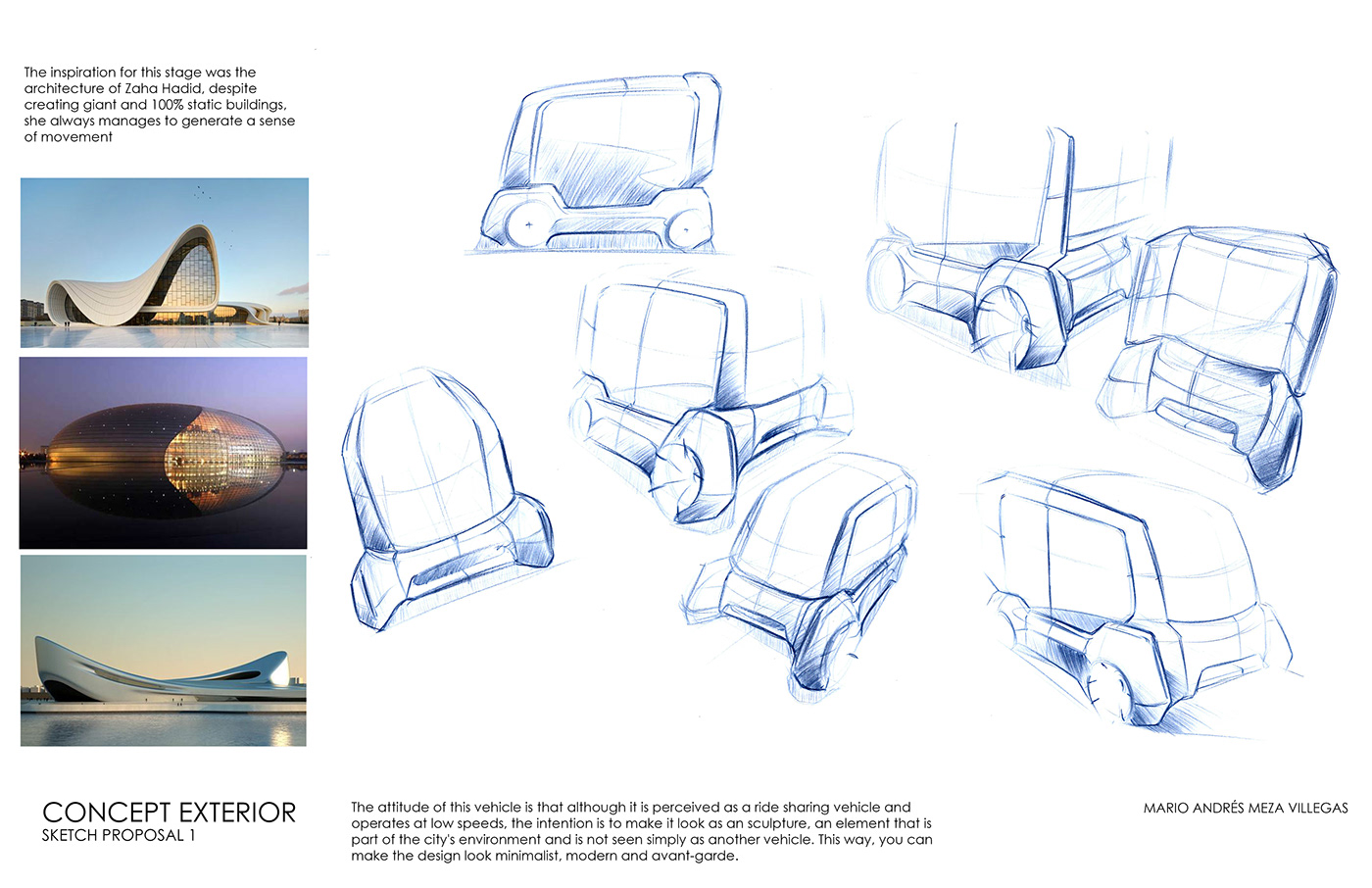 The inspiration for this stage was the architecture of Zaha Hadid, despite creating giant and 100% static buildings, she always manages to generate a sense of movement

CONCEPT EXTERIOR
SKETCH PROPOSAL 1

The attitude of this vehicle is that although it is perceived as a ride sharing vehicle and operates at low speeds, the intention is to make it look as an sculpture, an element that is part of the city's environment and is not seen simply as another vehicle. This way, you can make the design look minimalist, modern and avant-garde.

MARIO ANDRÉS MEZA VILLEGAS